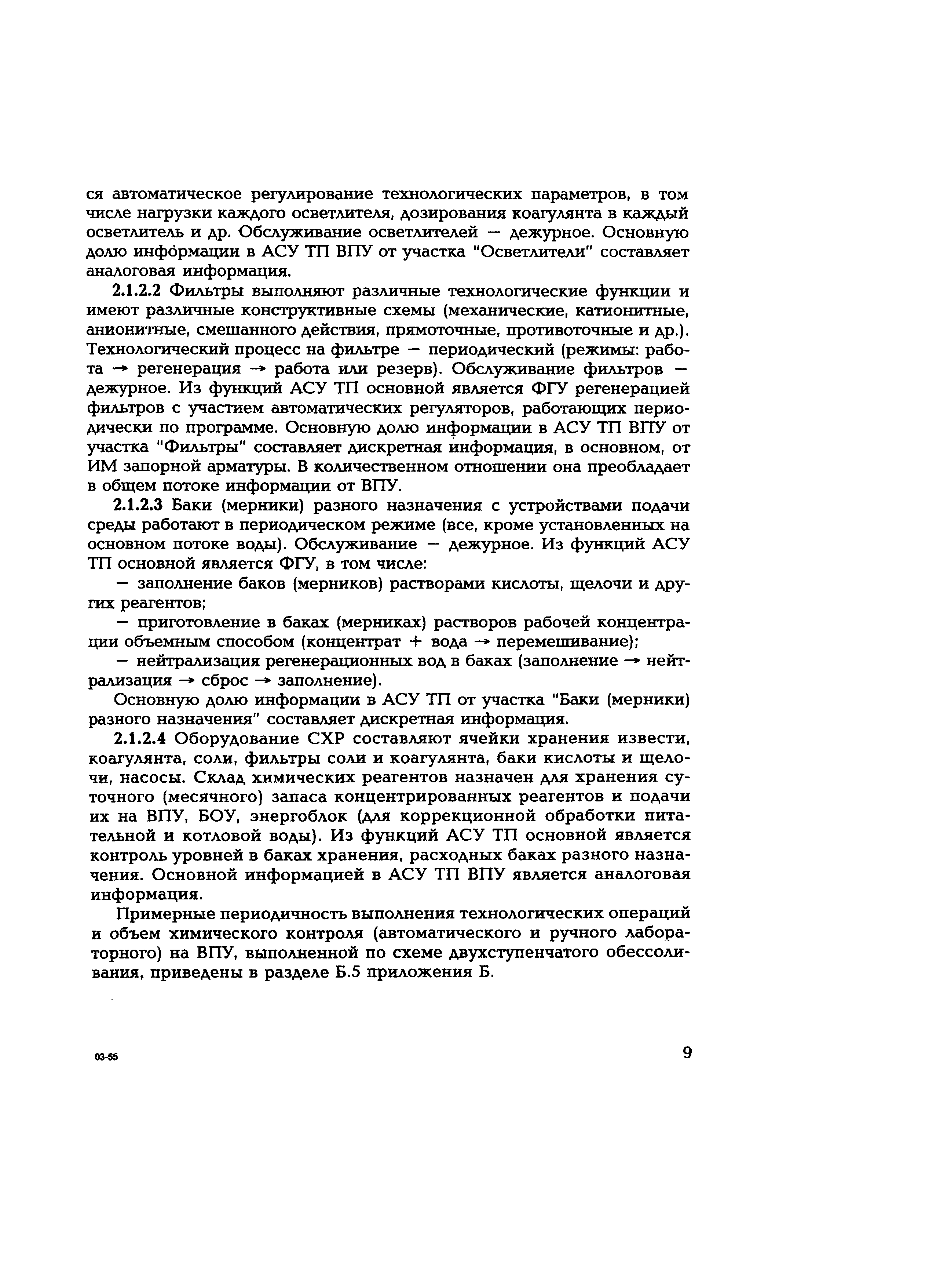 ся автоматическое регулирование технологических параметров, в том числе нагрузки каждого осветлителя, дозирования коагулянта в каждый осветлитель и др. Обслуживание осветлителей — дежурное. Основную долю информации в АСУ ТП ВПУ от участка "Осветлители" составляет аналоговая информация.

2.1.2.2 Фильтры выполняют различные технологические функции и имеют различные конструктивные схемы (механические, катионитные, анионитные, смешанного действия, прямоточные, противоточные и др.). Технологический процесс на фильтре — периодический (режимы: работа → регенерация → работа или резерв). Обслуживание фильтров — дежурное. Из функций АСУ ТП основной является ФГУ регенерацией фильтров с участием автоматических регуляторов, работающих периодически по программе. Основную долю информации в АСУ ТП ВПУ от участка "Фильтры" составляет дискретная информация, в основном, от ИМ запорной арматуры. В количественном отношении она преобладает в общем потоке информации от ВПУ.

2.1.2.3 Баки (мерники) разного назначения с устройствами подачи среды работают в периодическом режиме (все, кроме установленных на основном потоке воды). Обслуживание — дежурное. Из функций АСУ ТП основной является ФГУ, в том числе:

— заполнение баков (мерников) растворами кислоты, щелочи и других реагентов;

— приготовление в баках (мерниках) растворов рабочей концентрации объемным способом (концентрат + вода → перемешивание);

— нейтрализация регенерационных вод в баках (заполнение → нейтрализация → сброс → заполнение).

Основную долю информации в АСУ ТП от участка "Баки (мерники) разного назначения" составляет дискретная информация.

2.1.2.4 Оборудование СХР составляют ячейки хранения извести, коагулянта, соли, фильтры соли и коагулянта, баки кислоты и щелочи, насосы. Склад химических реагентов назначен для хранения суточного (месячного) запаса концентрированных реагентов и подачи их на ВПУ, БОУ, энергоблок (для коррекционной обработки питательной и котловой воды). Из функций АСУ ТП основной является контроль уровней в баках хранения, расходных баках разного назначения. Основной информацией в АСУ ТП ВПУ является аналоговая информация.

Примерные периодичность выполнения технологических операций и объем химического контроля (автоматического и ручного лабораторного) на ВПУ, выполненной по схеме двухступенчатого обессоливания, приведены в разделе Б.5 приложения Б.

03-55

9